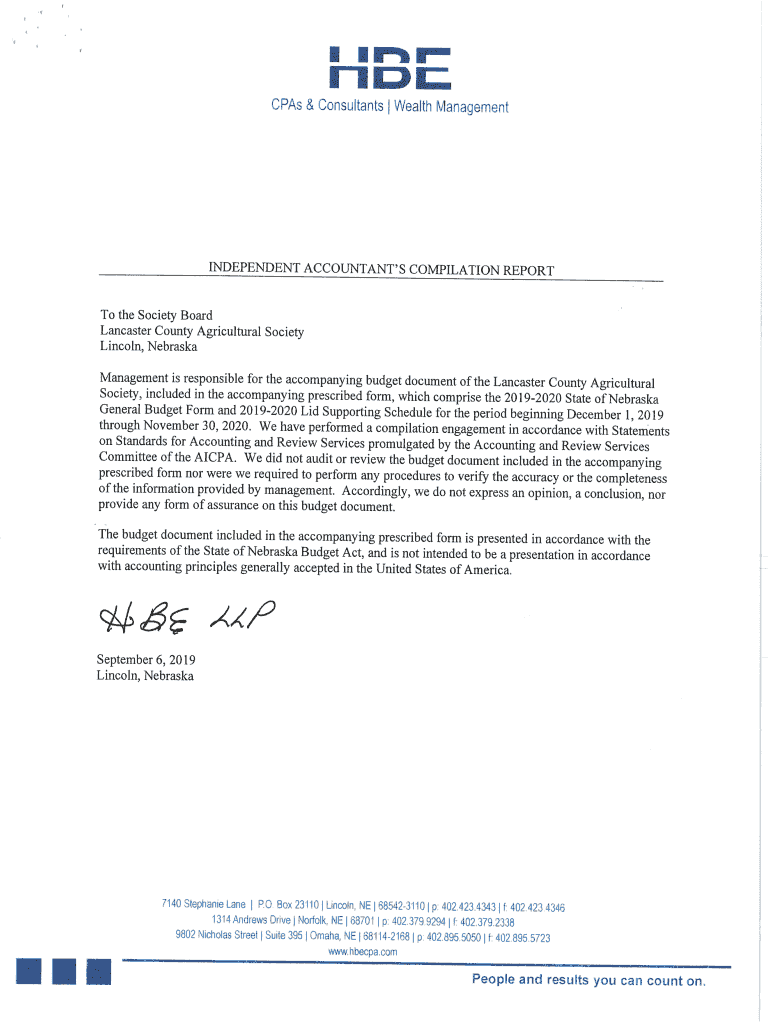 HBE
CPAs & Consultants | Wealth Management

INDEPENDENT ACCOUNTANT'S COMPILATION REPORT

To the Society Board
Lancaster County Agricultural Society
Lincoln, Nebraska

Management is responsible for the accompanying budget document of the Lancaster County Agricultural Society, included in the accompanying prescribed form, which comprise the 2019-2020 State of Nebraska General Budget Form and 2019-2020 Lid Supporting Schedule for the period beginning December 1, 2019 through November 30, 2020. We have performed a compilation engagement in accordance with Statements on Standards for Accounting and Review Services promulgated by the Accounting and Review Services Committee of the AICPA. We did not audit or review the budget document included in the accompanying prescribed form nor were we required to perform any procedures to verify the accuracy or the completeness of the information provided by management. Accordingly, we do not express an opinion, a conclusion, nor provide any form of assurance on this budget document.

The budget document included in the accompanying prescribed form is presented in accordance with the requirements of the State of Nebraska Budget Act, and is not intended to be a presentation in accordance with accounting principles generally accepted in the United States of America.

HBE LLP

September 6, 2019
Lincoln, Nebraska

7140 Stephanie Lane | P.O. Box 23110 | Lincoln, NE | 68542-3110 | p: 402.423.4343 | f: 402.423.4346
1314 Andrews Drive | Norfolk, NE | 68701 | p: 402.379.9294 | f: 402.379.2338
9802 Nicholas Street | Suite 395 | Omaha, NE | 68114-2168 | p: 402.895.5050 | f: 402.895.5723
www.hbecpa.com

People and results you can count on.